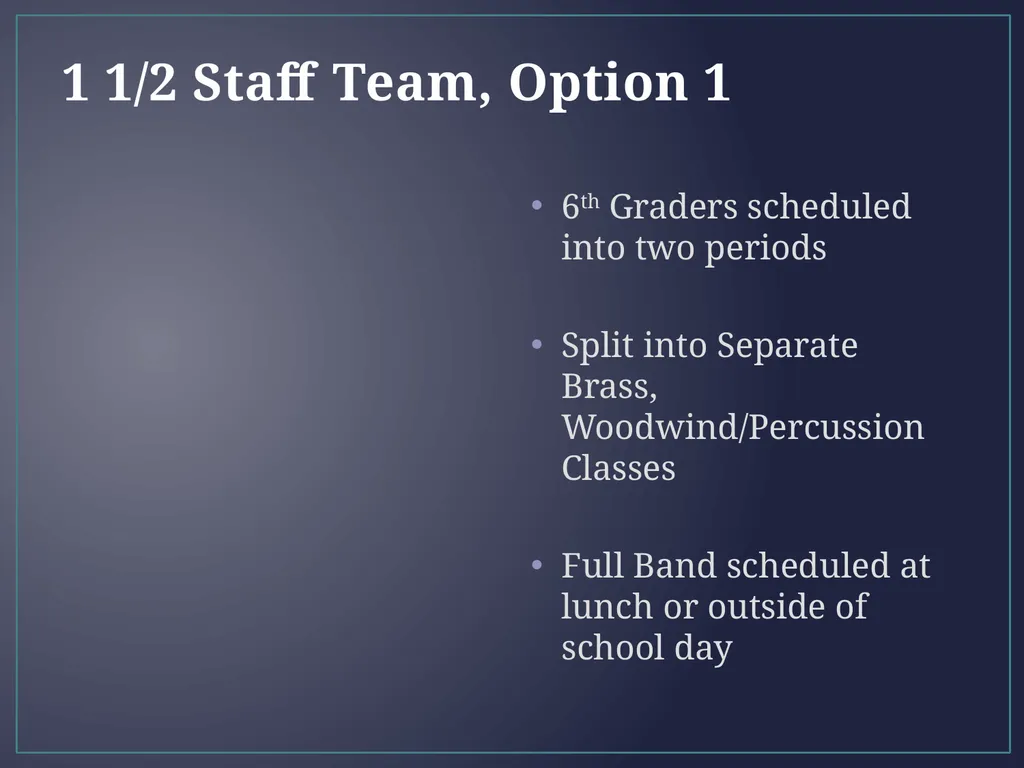 1 1/2 Staff Team, Option 1

• 6th Graders scheduled into two periods

• Split into Separate Brass, Woodwind/Percussion Classes

• Full Band scheduled at lunch or outside of school day